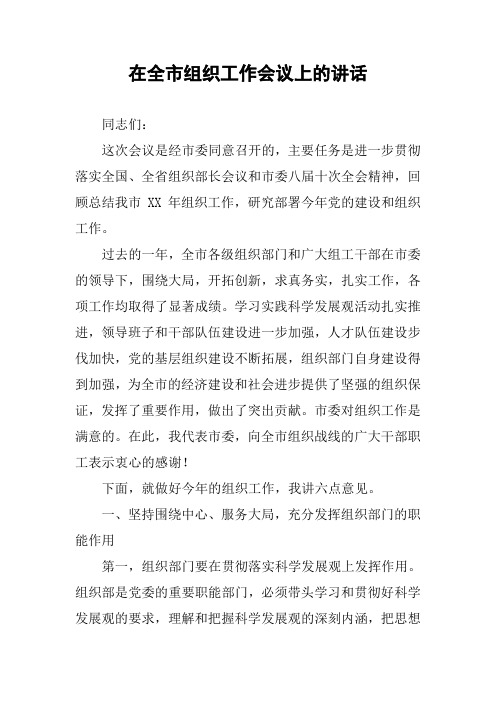 在全市组织工作会议上的讲话

同志们：

这次会议是经市委同意召开的，主要任务是进一步贯彻落实全国、全省组织部长会议和市委八届十次全会精神，回顾总结我市 XX 年组织工作，研究部署今年党的建设和组织工作。

过去的一年，全市各级组织部门和广大组工干部在市委的领导下，围绕大局，开拓创新，求真务实，扎实工作，各项工作均取得了显著成绩。学习实践科学发展观活动扎实推进，领导班子和干部队伍建设进一步加强，人才队伍建设步伐加快，党的基层组织建设不断拓展，组织部门自身建设得到加强，为全市的经济建设和社会进步提供了坚强的组织保证，发挥了重要作用，做出了突出贡献。市委对组织工作是满意的。在此，我代表市委，向全市组织战线的广大干部职工表示衷心的感谢！

下面，就做好今年的组织工作，我讲六点意见。

一、坚持围绕中心、服务大局，充分发挥组织部门的职能作用

第一，组织部门要在贯彻落实科学发展观上发挥作用。组织部是党委的重要职能部门，必须带头学习和贯彻好科学发展观的要求，理解和把握科学发展观的深刻内涵，把思想